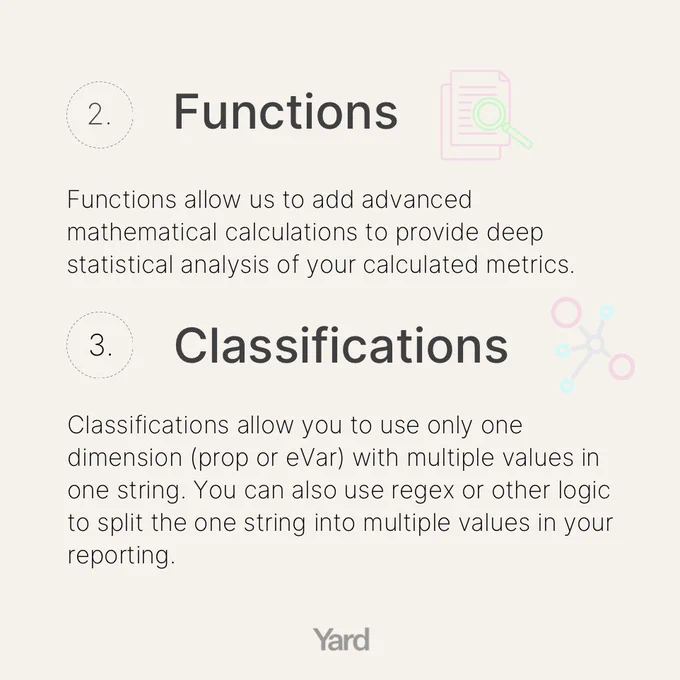 2. Functions

Functions allow us to add advanced mathematical calculations to provide deep statistical analysis of your calculated metrics.

3. Classifications

Classifications allow you to use only one dimension (prop or eVar) with multiple values in one string. You can also use regex or other logic to split the one string into multiple values in your reporting.

Yard